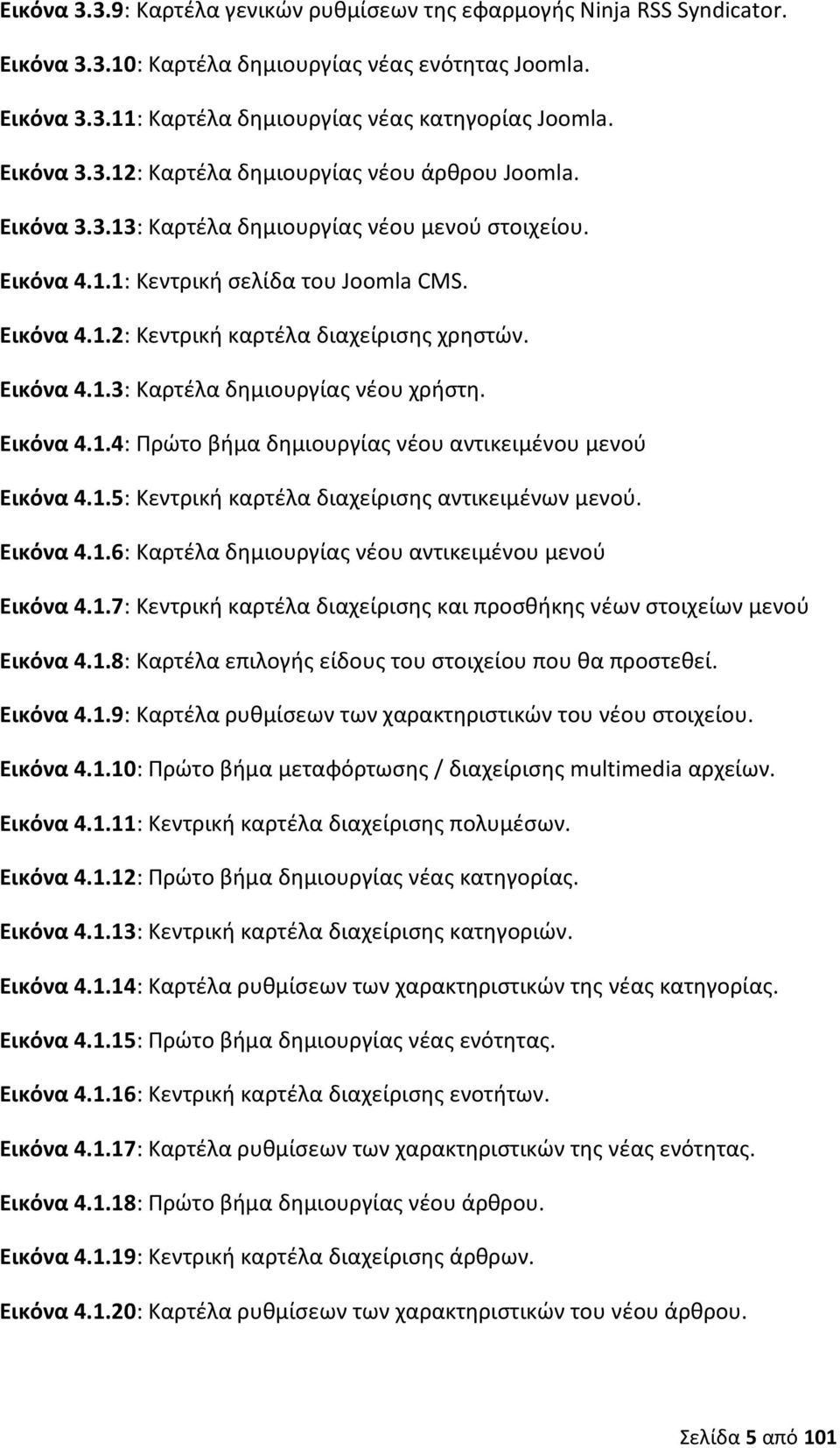 Εικόνα 3.3.9: Καρτέλα γενικών ρυθμίσεων της εφαρμογής Ninja RSS Syndicator.

Εικόνα 3.3.10: Καρτέλα δημιουργίας νέας ενότητας Joomla.

Εικόνα 3.3.11: Καρτέλα δημιουργίας νέας κατηγορίας Joomla.

Εικόνα 3.3.12: Καρτέλα δημιουργίας νέου άρθρου Joomla.

Εικόνα 3.3.13: Καρτέλα δημιουργίας νέου μενού στοιχείου.

Εικόνα 4.1.1: Κεντρική σελίδα του Joomla CMS.

Εικόνα 4.1.2: Κεντρική καρτέλα διαχείρισης χρηστών.

Εικόνα 4.1.3: Καρτέλα δημιουργίας νέου χρήστη.

Εικόνα 4.1.4: Πρώτο βήμα δημιουργίας νέου αντικειμένου μενού

Εικόνα 4.1.5: Κεντρική καρτέλα διαχείρισης αντικειμένων μενού.

Εικόνα 4.1.6: Καρτέλα δημιουργίας νέου αντικειμένου μενού

Εικόνα 4.1.7: Κεντρική καρτέλα διαχείρισης και προσθήκης νέων στοιχείων μενού

Εικόνα 4.1.8: Καρτέλα επιλογής είδους του στοιχείου που θα προστεθεί.

Εικόνα 4.1.9: Καρτέλα ρυθμίσεων των χαρακτηριστικών του νέου στοιχείου.

Εικόνα 4.1.10: Πρώτο βήμα μεταφόρτωσης / διαχείρισης multimedia αρχείων.

Εικόνα 4.1.11: Κεντρική καρτέλα διαχείρισης πολυμέσων.

Εικόνα 4.1.12: Πρώτο βήμα δημιουργίας νέας κατηγορίας.

Εικόνα 4.1.13: Κεντρική καρτέλα διαχείρισης κατηγοριών.

Εικόνα 4.1.14: Καρτέλα ρυθμίσεων των χαρακτηριστικών της νέας κατηγορίας.

Εικόνα 4.1.15: Πρώτο βήμα δημιουργίας νέας ενότητας.

Εικόνα 4.1.16: Κεντρική καρτέλα διαχείρισης ενοτήτων.

Εικόνα 4.1.17: Καρτέλα ρυθμίσεων των χαρακτηριστικών της νέας ενότητας.

Εικόνα 4.1.18: Πρώτο βήμα δημιουργίας νέου άρθρου.

Εικόνα 4.1.19: Κεντρική καρτέλα διαχείρισης άρθρων.

Εικόνα 4.1.20: Καρτέλα ρυθμίσεων των χαρακτηριστικών του νέου άρθρου.

Σελίδα 5 από 101